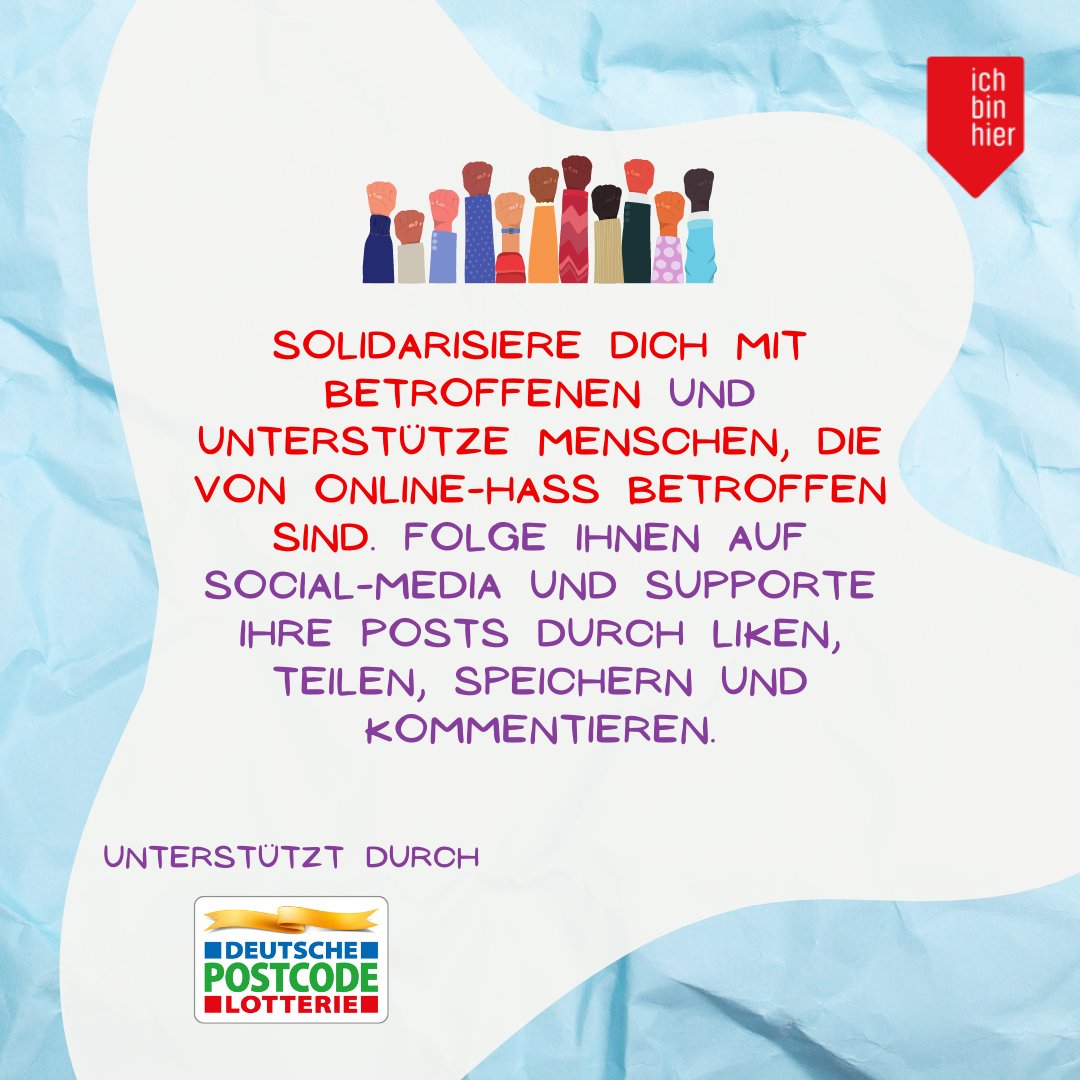 ich bin hier

SOLIDARISIERE DICH MIT BETROFFENEN UND UNTERSTÜTZE MENSCHEN, DIE VON ONLINE-HASS BETROFFEN SIND. FOLGE IHNEN AUF SOCIAL-MEDIA UND SUPPORTE IHRE POSTS DURCH LIKEN, TEILEN, SPEICHERN UND KOMMENTIEREN.

UNTERSTÜTZT DURCH

DEUTSCHE POSTCODE LOTTERIE